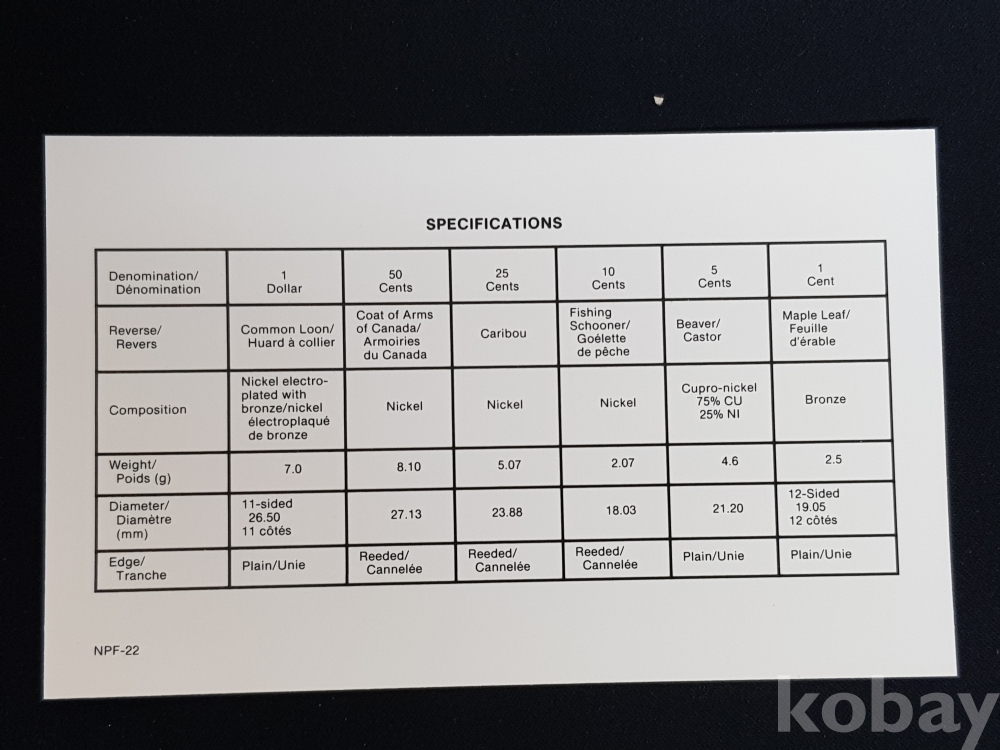 SPECIFICATIONS

| Denomination/ Dénomination | 1 Dollar | 50 Cents | 25 Cents | 10 Cents | 5 Cents | 1 Cent |
|---|---|---|---|---|---|---|
| Reverse/ Revers | Common Loon/ Huard à collier | Coat of Arms of Canada/ Armoiries du Canada | Caribou | Fishing Schooner/ Goélette de pêche | Beaver/ Castor | Maple Leaf/ Feuille d'érable |
| Composition | Nickel electroplated with bronze/nickel électroplaqué de bronze | Nickel | Nickel | Nickel | Cupro-nickel 75% CU 25% NI | Bronze |
| Weight/ Poids (g) | 7.0 | 8.10 | 5.07 | 2.07 | 4.6 | 2.5 |
| Diameter/ Diamètre (mm) | 11-sided 26.50 11 côtés | 27.13 | 23.88 | 18.03 | 21.20 | 12-Sided 19.05 12 côtés |
| Edge/ Tranche | Plain/Unie | Reeded/ Cannelée | Reeded/ Cannelée | Reeded/ Cannelée | Plain/Unie | Plain/Unie |

NPF-22

kobay